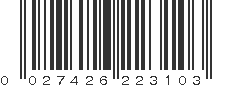 0 027426 223103